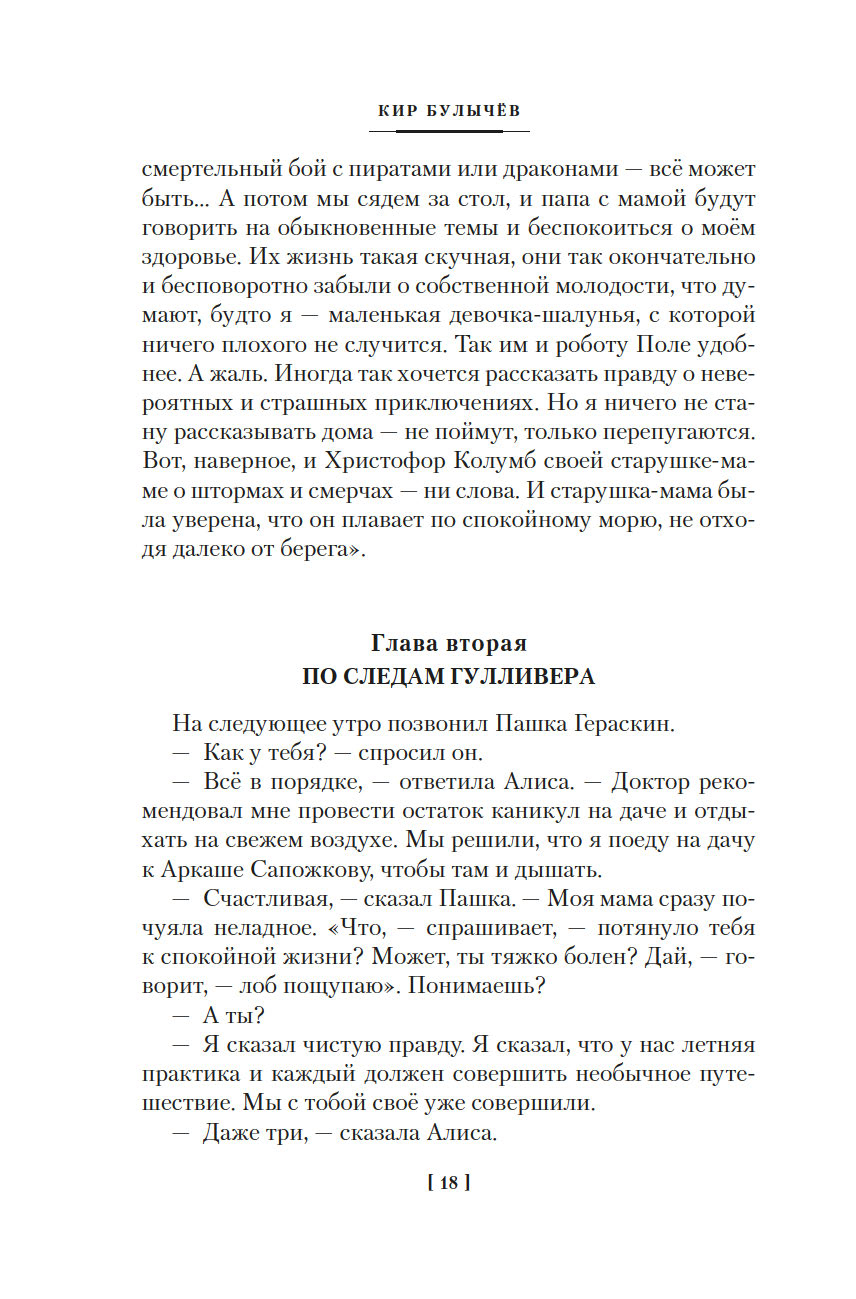 КИР БУЛЫЧЁВ

смертельный бой с пиратами или драконами — всё может быть... А потом мы сядем за стол, и папа с мамой будут говорить на обыкновенные темы и беспокоиться о моём здоровье. Их жизнь такая скучная, они так окончательно и бесповоротно забыли о собственной молодости, что думают, будто я — маленькая девочка-шалунья, с которой ничего плохого не случится. Так им и роботу Поле удобнее. А жаль. Иногда так хочется рассказать правду о невероятных и страшных приключениях. Но я ничего не стану рассказывать дома — не поймут, только перепугаются. Вот, наверное, и Христофор Колумб своей старушке-маме о штормах и смерчах — ни слова. И старушка-мама была уверена, что он плавает по спокойному морю, не отходя далеко от берега».

Глава вторая
ПО СЛЕДАМ ГУЛЛИВЕРА

На следующее утро позвонил Пашка Гераскин.
— Как у тебя? — спросил он.
— Всё в порядке, — ответила Алиса. — Доктор рекомендовал мне провести остаток каникул на даче и отдыхать на свежем воздухе. Мы решили, что я поеду на дачу к Аркаше Сапожкову, чтобы там и дышать.
— Счастливая, — сказал Пашка. — Моя мама сразу почуяла неладное. «Что, — спрашивает, — потянуло тебя к спокойной жизни? Может, ты тяжко болен? Дай, — говорит, — лоб пощупаю». Понимаешь?
— А ты?
— Я сказал чистую правду. Я сказал, что у нас летняя практика и каждый должен совершить необычное путешествие. Мы с тобой своё уже совершили.
— Даже три, — сказала Алиса.

[ 18 ]